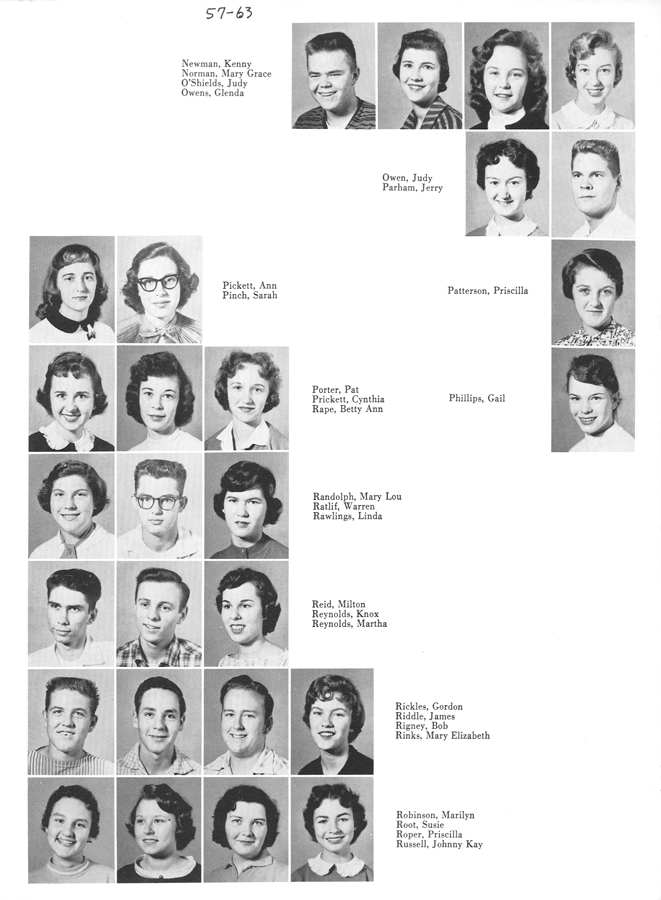 57-63

Newman, Kenny
Norman, Mary Grace
O'Shields, Judy
Owens, Glenda

Owen, Judy
Parham, Jerry

Pickett, Ann
Pinch, Sarah

Patterson, Priscilla

Porter, Pat
Prickett, Cynthia
Rape, Betty Ann

Phillips, Gail

Randolph, Mary Lou
Ratlif, Warren
Rawlings, Linda

Reid, Milton
Reynolds, Knox
Reynolds, Martha

Rickles, Gordon
Riddle, James
Rigney, Bob
Rinks, Mary Elizabeth

Robinson, Marilyn
Root, Susie
Roper, Priscilla
Russell, Johnny Kay